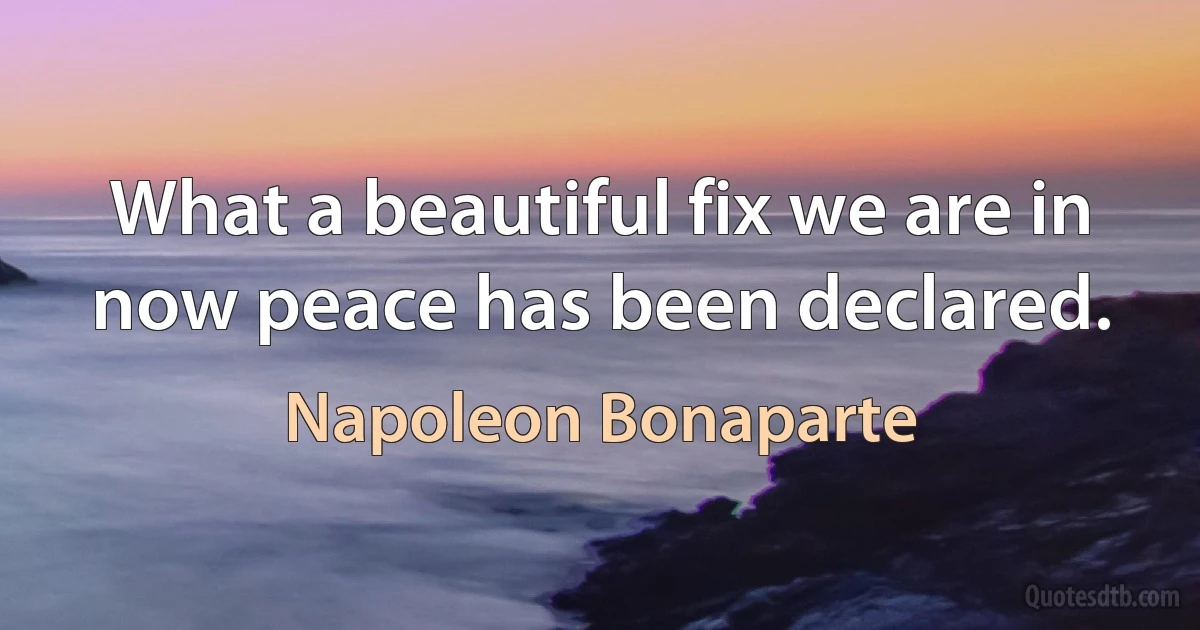 What a beautiful fix we are in now peace has been declared.

Napoleon Bonaparte

Quotesdtb.com